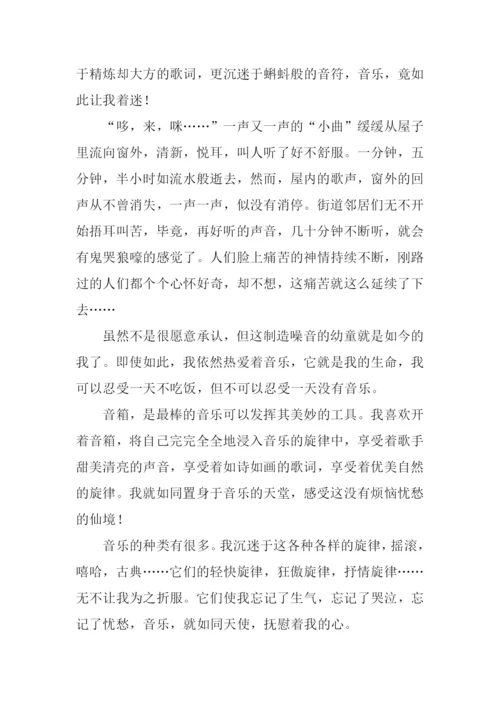 于精炼却大方的歌词，更沉迷于蝌蚪般的音符，音乐，竟如此让我着迷！

“哆，来，咪……”一声又一声的“小曲”缓缓从屋子里流向窗外，清新，悦耳，叫人听了好不舒服。一分钟，五分钟，半小时如流水般逝去，然而，屋内的歌声，窗外的回声从不曾消失，一声一声，似没有消停。街道邻居们无不开始捂耳叫苦，毕竟，再好听的声音，几十分钟不断听，就会有鬼哭狼嚎的感觉了。人们脸上痛苦的神情持续不断，刚路过的人们都个个心怀好奇，却不想，这痛苦就这么延续了下去……

虽然不是很愿意承认，但这制造噪音的幼童就是如今的我了。即使如此，我依然热爱着音乐，它就是我的生命，我可以忍受一天不吃饭，但不可以忍受一天没有音乐。

音箱，是最棒的音乐可以发挥其美妙的工具。我喜欢开着音箱，将自己完完全全地浸入音乐的旋律中，享受着歌手甜美清亮的声音，享受着如诗如画的歌词，享受着优美自然的旋律。我就如同置身于音乐的天堂，感受这没有烦恼忧愁的仙境！

音乐的种类有很多。我沉迷于这各种各样的旋律，摇滚，嘻哈，古典……它们的轻快旋律，狂傲旋律，抒情旋律……无不让我为之折服。它们使我忘记了生气，忘记了哭泣，忘记了忧愁，音乐，就如同天使，抚慰着我的心。